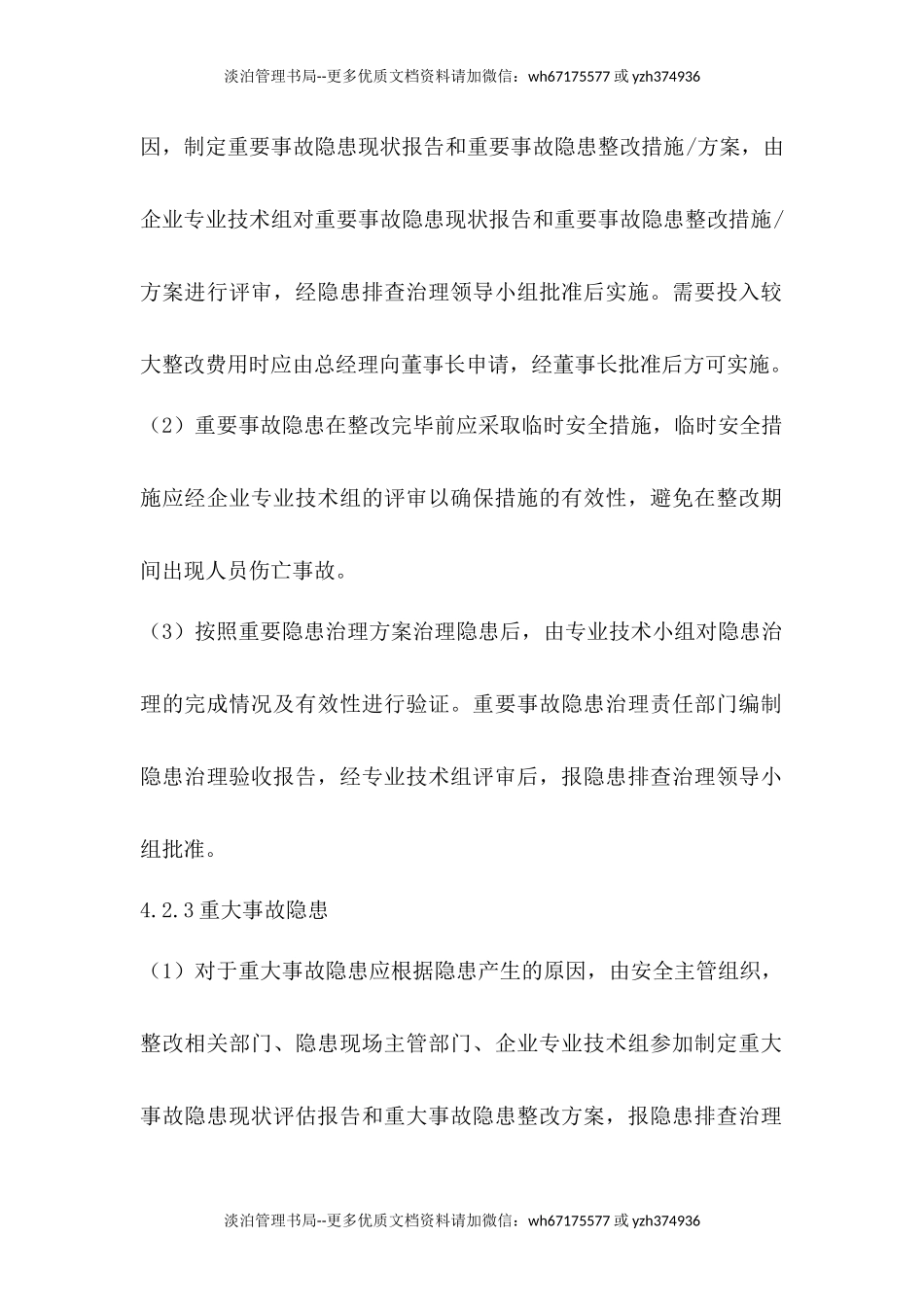 淡泊管理书局--更多优质文档资料请加微信：wh67175577 或 yzh374936

因，制定重要事故隐患现状报告和重要事故隐患整改措施/方案，由企业专业技术组对重要事故隐患现状报告和重要事故隐患整改措施/方案进行评审，经隐患排查治理领导小组批准后实施。需要投入较大整改费用时应由总经理向董事长申请，经董事长批准后方可实施。

（2）重要事故隐患在整改完毕前应采取临时安全措施，临时安全措施应经企业专业技术组的评审以确保措施的有效性，避免在整改期间出现人员伤亡事故。

（3）按照重要隐患治理方案治理隐患后，由专业技术小组对隐患治理的完成情况及有效性进行验证。重要事故隐患治理责任部门编制隐患治理验收报告，经专业技术组评审后，报隐患排查治理领导小组批准。

4.2.3 重大事故隐患

（1）对于重大事故隐患应根据隐患产生的原因，由安全主管组织，整改相关部门、隐患现场主管部门、企业专业技术组参加制定重大事故隐患现状评估报告和重大事故隐患整改方案，报隐患排查治理

淡泊管理书局--更多优质文档资料请加微信：wh67175577 或 yzh374936